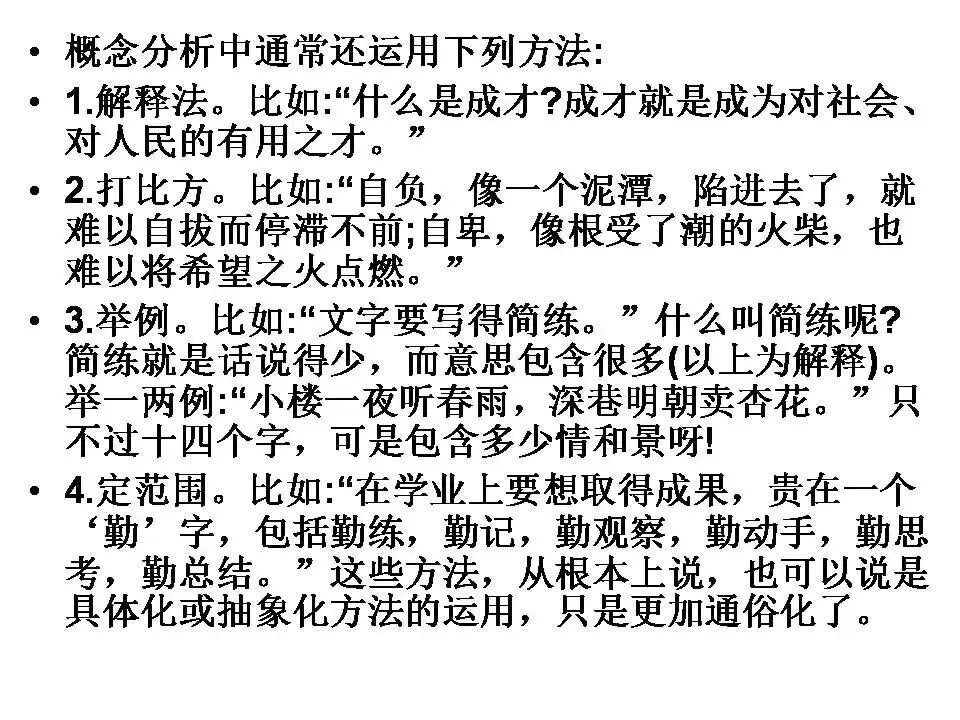 • 概念分析中通常还运用下列方法:

• 1.解释法。比如:“什么是成才?成才就是成为对社会、对人民的有用之才。”

• 2.打比方。比如:“自负，像一个泥潭，陷进去了，就难以自拔而停滞不前;自卑，像根受了潮的火柴，也难以将希望之火点燃。”

• 3.举例。比如:“文字要写得简练。”什么叫简练呢?简练就是话说得少，而意思包含很多(以上为解释)。举一两例:“小楼一夜听春雨，深巷明朝卖杏花。”只不过十四个字，可是包含多少情和景呀!

• 4.定范围。比如:“在学业上要想取得成果，贵在一个‘勤’字，包括勤练，勤记，勤观察，勤动手，勤思考，勤总结。”这些方法，从根本上说，也可以说是具体化或抽象化方法的运用，只是更加通俗化了。